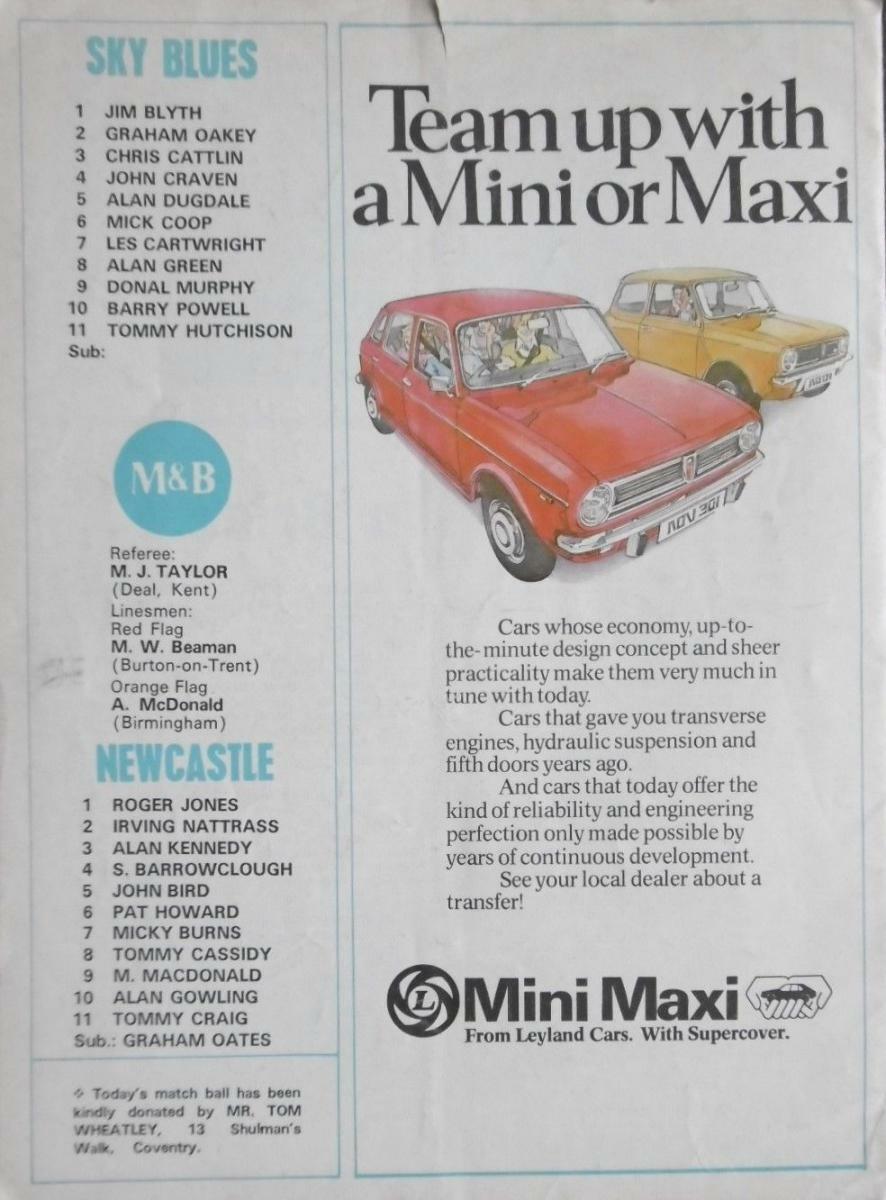 SKY BLUES

1 JIM BLYTH
2 GRAHAM OAKEY
3 CHRIS CATTLIN
4 JOHN CRAVEN
5 ALAN DUGDALE
6 MICK COOP
7 LES CARTWRIGHT
8 ALAN GREEN
9 DONAL MURPHY
10 BARRY POWELL
11 TOMMY HUTCHISON
Sub:

M&B

Referee:
M. J. TAYLOR
(Deal, Kent)
Linesmen:
Red Flag
M. W. Beaman
(Burton-on-Trent)
Orange Flag
A. McDonald
(Birmingham)

NEWCASTLE

1 ROGER JONES
2 IRVING NATTRASS
3 ALAN KENNEDY
4 S. BARROWCLOUGH
5 JOHN BIRD
6 PAT HOWARD
7 MICKY BURNS
8 TOMMY CASSIDY
9 M. MACDONALD
10 ALAN GOWLING
11 TOMMY CRAIG
Sub.: GRAHAM OATES

Today's match ball has been kindly donated by MR. TOM WHEATLEY, 13 Shulman's Walk, Coventry.

Team up with a Mini or Maxi

NOV 301

Cars whose economy, up-to-the-minute design concept and sheer practicality make them very much in tune with today.

Cars that gave you transverse engines, hydraulic suspension and fifth doors years ago.

And cars that today offer the kind of reliability and engineering perfection only made possible by years of continuous development.

See your local dealer about a transfer!

Mini Maxi
From Leyland Cars. With Supercover.